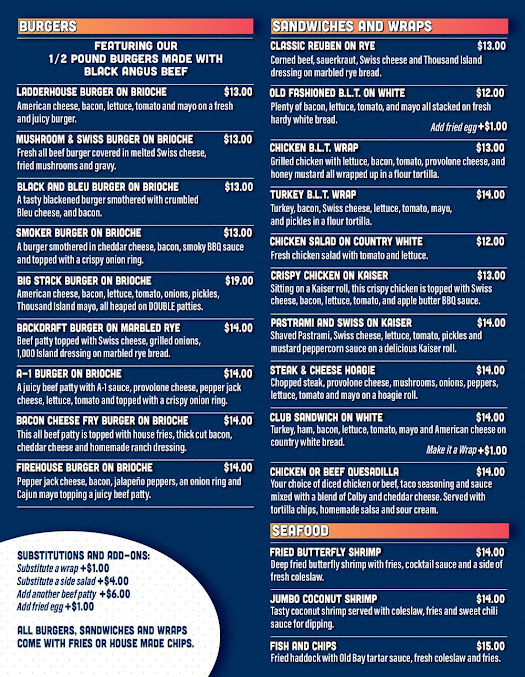 BURGERS

FEATURING OUR 1/2 POUND BURGERS MADE WITH BLACK ANGUS BEEF

LADDERHOUSE BURGER ON BRIOCHE $13.00
American cheese, bacon, lettuce, tomato and mayo on a fresh and juicy burger.

MUSHROOM & SWISS BURGER ON BRIOCHE $13.00
Fresh all beef burger covered in melted Swiss cheese, fried mushrooms and gravy.

BLACK AND BLEU BURGER ON BRIOCHE $13.00
A tasty blackened burger smothered with crumbled Bleu cheese, and bacon.

SMOKER BURGER ON BRIOCHE $13.00
A burger smothered in cheddar cheese, bacon, smoky BBQ sauce and topped with a crispy onion ring.

BIG STACK BURGER ON BRIOCHE $19.00
American cheese, bacon, lettuce, tomato, onions, pickles, Thousand Island mayo, all heaped on DOUBLE patties.

BACKDRAFT BURGER ON MARBLED RYE $14.00
Beef patty topped with Swiss cheese, grilled onions, 1,000 Island dressing on marbled rye bread.

A-1 BURGER ON BRIOCHE $14.00
A juicy beef patty with A-1 sauce, provolone cheese, pepper jack cheese, lettuce, tomato and topped with a crispy onion ring.

BACON CHEESE FRY BURGER ON BRIOCHE $14.00
This all beef patty is topped with house fries, thick cut bacon, cheddar cheese and homemade ranch dressing.

FIREHOUSE BURGER ON BRIOCHE $14.00
Pepper jack cheese, bacon, jalapeño peppers, an onion ring and Cajun mayo topping a juicy beef patty.

SUBSTITUTIONS AND ADD-ONS:
Substitute a wrap +$1.00
Substitute a side salad +$4.00
Add another beef patty +$6.00
Add fried egg +$1.00

ALL BURGERS, SANDWICHES AND WRAPS COME WITH FRIES OR HOUSE MADE CHIPS.

SANDWICHES AND WRAPS

CLASSIC REUBEN ON RYE $13.00
Corned beef, sauerkraut, Swiss cheese and Thousand Island dressing on marbled rye bread.

OLD FASHIONED B.L.T. ON WHITE $12.00
Plenty of bacon, lettuce, tomato, and mayo all stacked on fresh hardy white bread.
Add fried egg +$1.00

CHICKEN B.L.T. WRAP $13.00
Grilled chicken with lettuce, bacon, tomato, provolone cheese, and honey mustard all wrapped up in a flour tortilla.

TURKEY B.L.T. WRAP $14.00
Turkey, bacon, Swiss cheese, lettuce, tomato, mayo, and pickles in a flour tortilla.

CHICKEN SALAD ON COUNTRY WHITE $12.00
Fresh chicken salad with tomato and lettuce.

CRISPY CHICKEN ON KAISER $13.00
Sitting on a Kaiser roll, this crispy chicken is topped with Swiss cheese, bacon, lettuce, tomato, and apple butter BBQ sauce.

PASTRAMI AND SWISS ON KAISER $14.00
Shaved Pastrami, Swiss cheese, lettuce, tomato, pickles and mustard peppercorn sauce on a delicious Kaiser roll.

STEAK & CHEESE HOAGIE $14.00
Chopped steak, provolone cheese, mushrooms, onions, peppers, lettuce, tomato and mayo on a hoagie roll.

CLUB SANDWICH ON WHITE $14.00
Turkey, ham, bacon, lettuce, tomato, mayo and American cheese on country white bread.
Make it a Wrap +$1.00

CHICKEN OR BEEF QUESADILLA $14.00
Your choice of diced chicken or beef, taco seasoning and sauce mixed with a blend of Colby and cheddar cheese. Served with tortilla chips, homemade salsa and sour cream.

SEAFOOD

FRIED BUTTERFLY SHRIMP $14.00
Deep fried butterfly shrimp with fries, cocktail sauce and a side of fresh coleslaw.

JUMBO COCONUT SHRIMP $14.00
Tasty coconut shrimp served with coleslaw, fries and sweet chili sauce for dipping.

FISH AND CHIPS $15.00
Fried haddock with Old Bay tartar sauce, fresh coleslaw and fries.